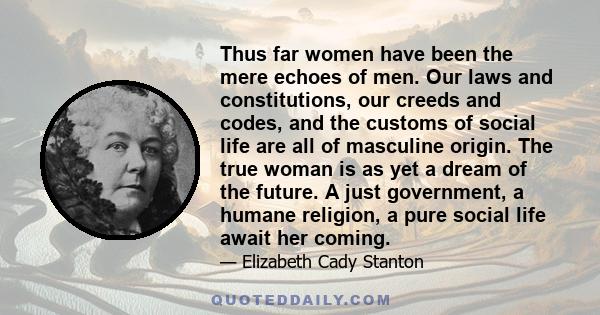 Thus far women have been the mere echoes of men. Our laws and constitutions, our creeds and codes, and the customs of social life are all of masculine origin. The true woman is as yet a dream of the future. A just government, a humane religion, a pure social life await her coming.

— Elizabeth Cady Stanton

QUOTEDDAILY.COM